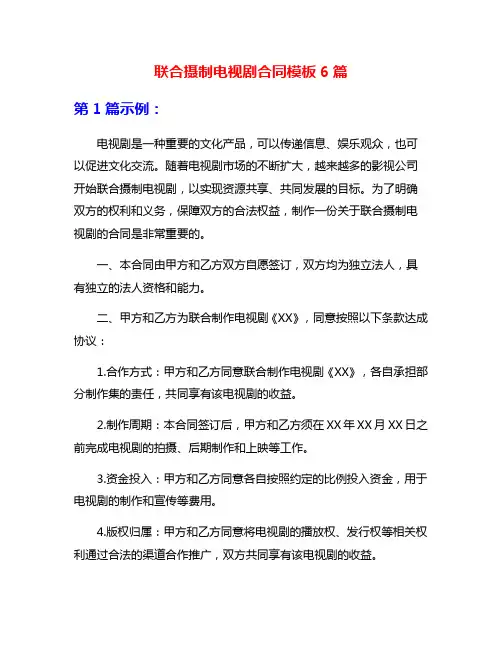 联合摄制电视剧合同模板 6 篇

第 1 篇示例：

电视剧是一种重要的文化产品，可以传递信息、娱乐观众，也可以促进文化交流。随着电视剧市场的不断扩大，越来越多的影视公司开始联合摄制电视剧，以实现资源共享、共同发展的目标。为了明确双方的权利和义务，保障双方的合法权益，制作一份关于联合摄制电视剧的合同是非常重要的。

一、本合同由甲方和乙方双方自愿签订，双方均为独立法人，具有独立的法人资格和能力。

二、甲方和乙方为联合制作电视剧《XX》，同意按照以下条款达成协议：

1.合作方式：甲方和乙方同意联合制作电视剧《XX》，各自承担部分制作集的责任，共同享有该电视剧的收益。

2.制作周期：本合同签订后，甲方和乙方须在 XX 年 XX 月 XX 日之前完成电视剧的拍摄、后期制作和上映等工作。

3.资金投入：甲方和乙方同意各自按照约定的比例投入资金，用于电视剧的制作和宣传等费用。

4.版权归属：甲方和乙方同意将电视剧的播放权、发行权等相关权利通过合法的渠道合作推广，双方共同享有该电视剧的收益。